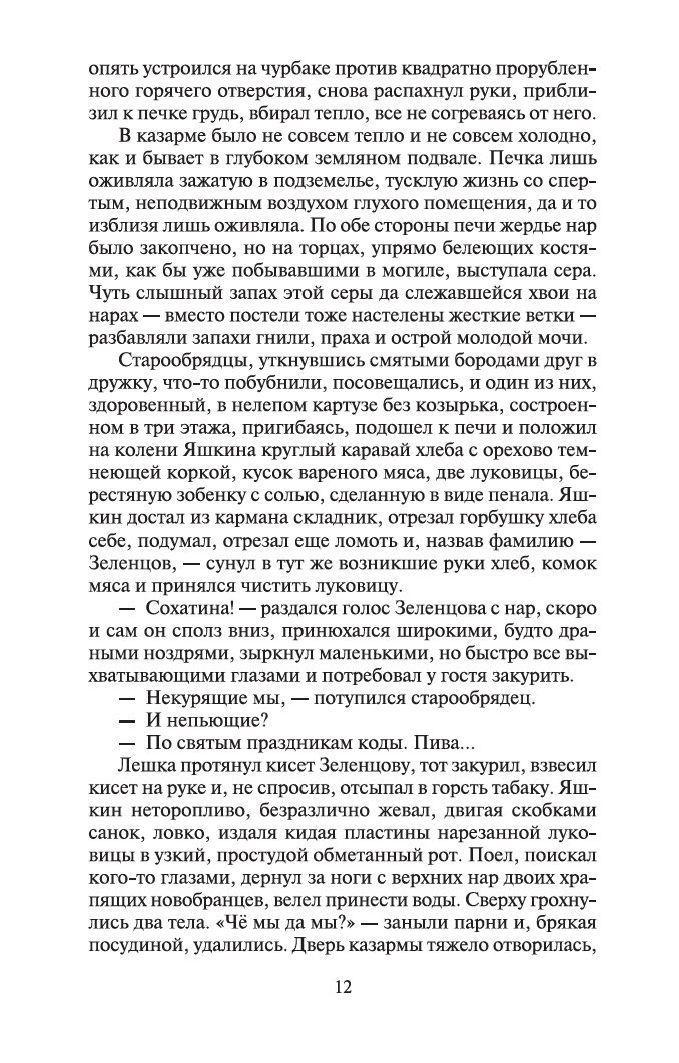 опять устроился на чурбаке против квадратно прорубленного горячего отверстия, снова распахнул руки, приблизил к печке грудь, вбирал тепло, все не согреваясь от него.

В казарме было не совсем тепло и не совсем холодно, как и бывает в глубоком земляном подвале. Печка лишь оживляла зажатую в подземелье, тусклую жизнь со спертым, неподвижным воздухом глухого помещения, да и то изблизя лишь оживляла. По обе стороны печи жердье нар было закопчено, но на торцах, упрямо белеющих костями, как бы уже побывавшими в могиле, выступала сера. Чуть слышный запах этой серы да слежавшейся хвои на нарах — вместо постели тоже настелены жесткие ветки — разбавляли запахи гнили, праха и острой молодой мочи.

Старообрядцы, уткнувшись смятыми бородами друг в дружку, что-то побубнили, посовещались, и один из них, здоровенный, в нелепом картузе без козырька, состроенном в три этажа, пригибаясь, подошел к печи и положил на колени Яшкина круглый каравай хлеба с орехово темнеющей коркой, кусок вареного мяса, две луковицы, берестяную зобенку с солью, сделанную в виде пенала. Яшкин достал из кармана складник, отрезал горбушку хлеба себе, подумал, отрезал еще ломоть и, назвав фамилию — Зеленцов, — сунул в тут же возникшие руки хлеб, комок мяса и принялся чистить луковицу.

— Сохатина! — раздался голос Зеленцова с нар, скоро и сам он сполз вниз, принюхался широкими, будто драными ноздрями, зыркнул маленькими, но быстро все выхватывающими глазами и потребовал у гостя закурить.

— Некурящие мы, — потупился старообрядец.

— И непьющие?

— По святым праздникам коды. Пива...

Лешка протянул кисет Зеленцову, тот закурил, взвесил кисет на руке и, не спросив, отсыпал в горсть табаку. Яшкин неторопливо, безразлично жевал, двигая скобками санок, ловко, издаля кидая пластины нарезанной луковицы в узкий, простудой обметанный рот. Поел, поискал кого-то глазами, дернул за ноги с верхних нар двоих храпящих новобранцев, велел принести воды. Сверху грохнулись два тела. «Чё мы да мы?» — заныли парни и, брякая посудиной, удалились. Дверь казармы тяжело отворилась,

12